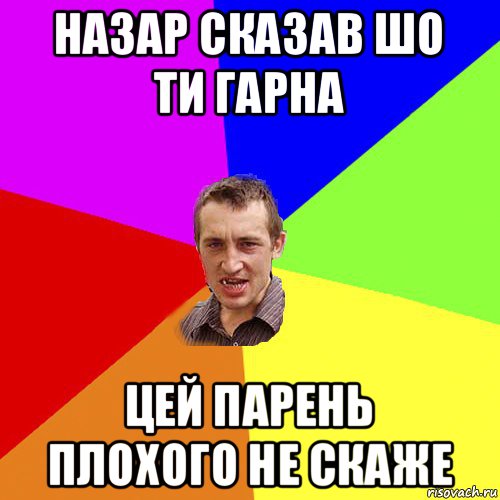 НАЗАР СКАЗАВ ШО ТИ ГАРНА

ЦЕЙ ПАРЕНЬ ПЛОХОГО НЕ СКАЖЕ

risovach.ru